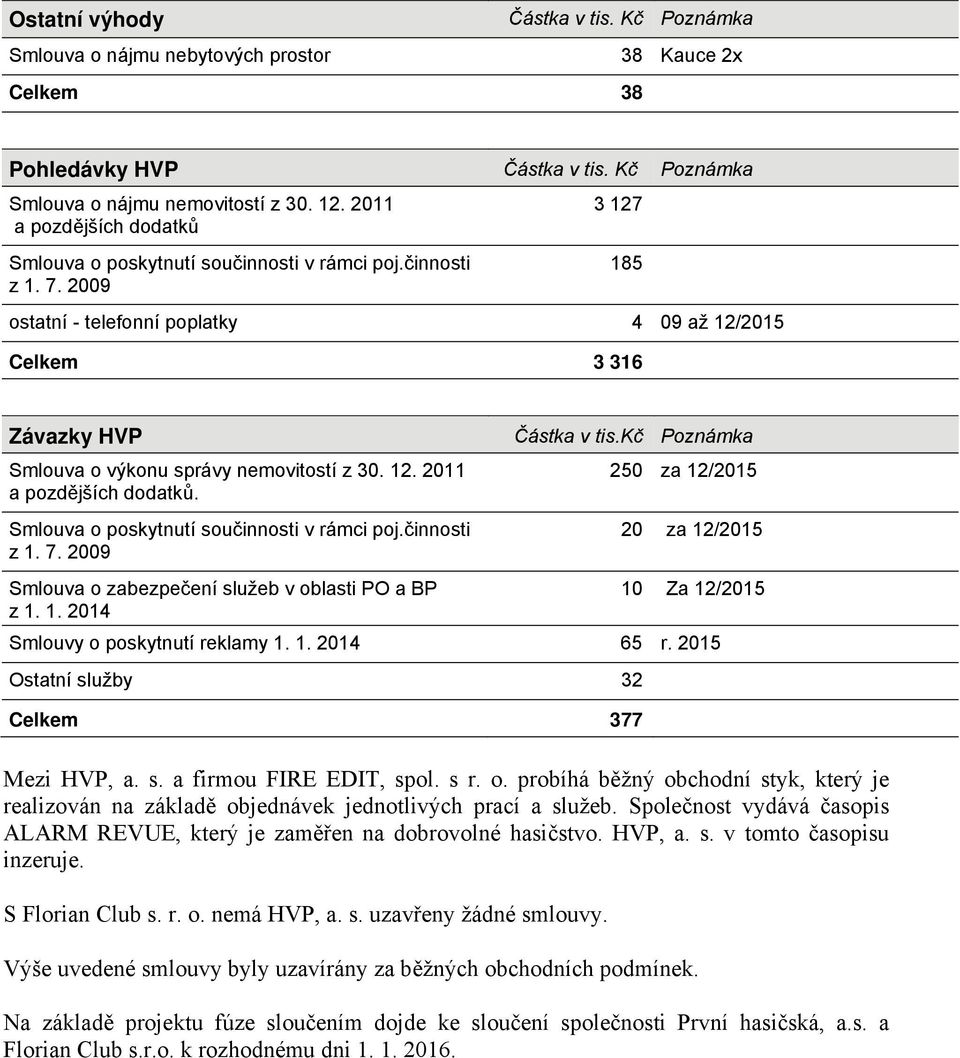 | Ostatní výhody | Částka v tis. Kč | Poznámka |
|---|---|---|
| Smlouva o nájmu nebytových prostor | 38 | Kauce 2x |
| Celkem | 38 | |

| Pohledávky HVP | Částka v tis. Kč | Poznámka |
|---|---|---|
| Smlouva o nájmu nemovitostí z 30. 12. 2011 a pozdějších dodatků | 3 127 | |
| Smlouva o poskytnutí součinnosti v rámci poj.činnosti z 1. 7. 2009 | 185 | |
| ostatní - telefonní poplatky | 4 | 09 až 12/2015 |
| Celkem | 3 316 | |

| Závazky HVP | Částka v tis.Kč | Poznámka |
|---|---|---|
| Smlouva o výkonu správy nemovitostí z 30. 12. 2011 a pozdějších dodatků. | 250 | za 12/2015 |
| Smlouva o poskytnutí součinnosti v rámci poj.činnosti z 1. 7. 2009 | 20 | za 12/2015 |
| Smlouva o zabezpečení služeb v oblasti PO a BP z 1. 1. 2014 | 10 | Za 12/2015 |
| Smlouvy o poskytnutí reklamy 1. 1. 2014 | 65 | r. 2015 |
| Ostatní služby | 32 | |
| Celkem | 377 | |

Mezi HVP, a. s. a firmou FIRE EDIT, spol. s r. o. probíhá běžný obchodní styk, který je realizován na základě objednávek jednotlivých prací a služeb. Společnost vydává časopis ALARM REVUE, který je zaměřen na dobrovolné hasičstvo. HVP, a. s. v tomto časopisu inzeruje.

S Florian Club s. r. o. nemá HVP, a. s. uzavřeny žádné smlouvy.

Výše uvedené smlouvy byly uzavírány za běžných obchodních podmínek.

Na základě projektu fúze sloučením dojde ke sloučení společnosti První hasičská, a.s. a Florian Club s.r.o. k rozhodnému dni 1. 1. 2016.